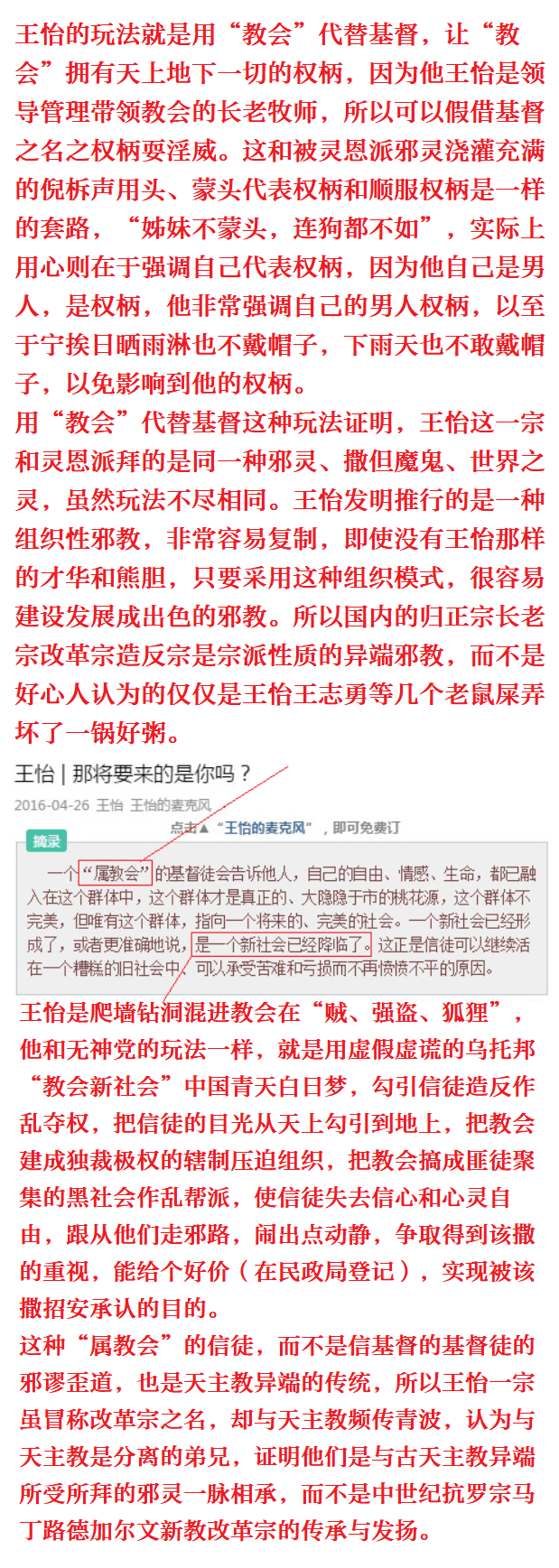 王怡的玩法就是用“教会”代替基督，让“教会”拥有天上地下一切的权柄，因为他王怡是领导管理带领教会的长老牧师，所以可以假借基督之名之权柄耍淫威。这和被灵恩派邪灵浇灌充满的倪柝声用头、蒙头代表权柄和顺服权柄是一样的套路，“姊妹不蒙头，连狗都不如”，实际上用心则在于强调自己代表权柄，因为他自己是男人，是权柄，他非常强调自己的男人权柄，以至于宁挨日晒雨淋也不戴帽子，下雨天也不敢戴帽子，以免影响到他的权柄。

用“教会”代替基督这种玩法证明，王怡这一宗和灵恩派拜的是同一种邪灵、撒但魔鬼、世界之灵，虽然玩法不尽相同。王怡发明推行的是一种组织性邪教，非常容易复制，即使没有王怡那样的才华和熊胆，只要采用这种组织模式，很容易建设发展成出色的邪教。所以国内的归正宗长老宗改革宗造反宗是宗派性质的异端邪教，而不是好心人认为的仅仅是王怡王志勇等几个老鼠屎弄坏了一锅好粥。

王怡 | 那将要来的是你吗？

2016-04-26 王怡 王怡的麦克风

点击▲“王怡的麦克风”，即可免费订

摘录

一个“属教会”的基督徒会告诉他人，自己的自由、情感、生命，都已融入在这个群体中，这个群体才是真正的、大隐隐于市的桃花源，这个群体不完美，但唯有这个群体，指向一个将来的、完美的社会。一个新社会已经形成了，或者更准确地说，是一个新社会已经降临了。这正是信徒可以继续活在一个糟糕的旧社会中，可以承受苦难和亏损而不再愤愤不平的原因。

王怡是爬墙钻洞混进教会在“贼、强盗、狐狸”，他和无神党的玩法一样，就是用虚假虚谎的乌托邦“教会新社会”中国青天白日梦，勾引信徒造反作乱夺权，把信徒的目光从天上勾引到地上，把教会建成独裁极权的辖制压迫组织，把教会搞成匪徒聚集的黑社会作乱帮派，使信徒失去信心和心灵自由，跟从他们走邪路，闹出点动静，争取得到该撒的重视，能给个好价（在民政局登记），实现被该撒招安承认的目的。

这种“属教会”的信徒，而不是信基督的基督徒的邪谬歪道，也是天主教异端的传统，所以王怡一宗虽冒称改革宗之名，却与天主教频传青波，认为与天主教是分离的弟兄，证明他们是与古天主教异端所受所拜的邪灵一脉相承，而不是中世纪抗罗宗马丁路德加尔文新教改革宗的传承与发扬。